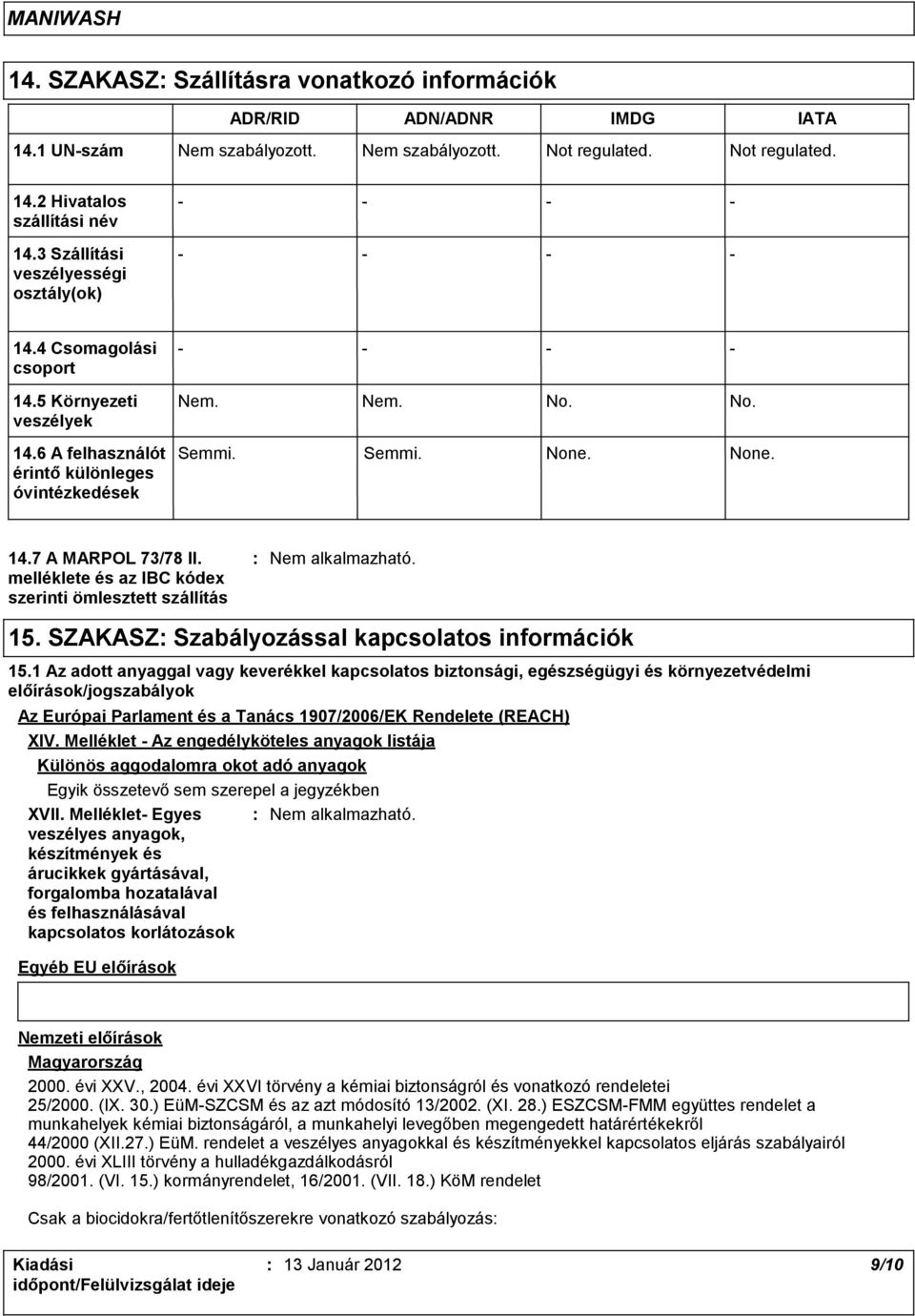 MANIWASH

14. SZAKASZ: Szállításra vonatkozó információk

| | ADR/RID | ADN/ADNR | IMDG | IATA |
|---|---|---|---|---|
| 14.1 UN-szám | Nem szabályozott. | Nem szabályozott. | Not regulated. | Not regulated. |
| 14.2 Hivatalos szállítási név | - | - | - | - |
| 14.3 Szállítási veszélyességi osztály(ok) | - | - | - | - |
| 14.4 Csomagolási csoport | - | - | - | - |
| 14.5 Környezeti veszélyek | Nem. | Nem. | No. | No. |
| 14.6 A felhasználót érintő különleges óvintézkedések | Semmi. | Semmi. | None. | None. |

14.7 A MARPOL 73/78 II. melléklete és az IBC kódex szerinti ömlesztett szállítás : Nem alkalmazható.

15. SZAKASZ: Szabályozással kapcsolatos információk

15.1 Az adott anyaggal vagy keverékkel kapcsolatos biztonsági, egészségügyi és környezetvédelmi előírások/jogszabályok

Az Európai Parlament és a Tanács 1907/2006/EK Rendelete (REACH)

XIV. Melléklet - Az engedélyköteles anyagok listája

Különös aggodalomra okot adó anyagok

Egyik összetevő sem szerepel a jegyzékben

XVII. Melléklet- Egyes veszélyes anyagok, készítmények és árucikkek gyártásával, forgalomba hozatalával és felhasználásával kapcsolatos korlátozások : Nem alkalmazható.

Egyéb EU előírások

Nemzeti előírások

Magyarország

2000. évi XXV., 2004. évi XXVI törvény a kémiai biztonságról és vonatkozó rendeletei
25/2000. (IX. 30.) EüM-SZCSM és az azt módosító 13/2002. (XI. 28.) ESZCSM-FMM együttes rendelet a munkahelyek kémiai biztonságáról, a munkahelyi levegőben megengedett határértékekről
44/2000 (XII.27.) EüM. rendelet a veszélyes anyagokkal és készítményekkel kapcsolatos eljárás szabályairól
2000. évi XLIII törvény a hulladékgazdálkodásról
98/2001. (VI. 15.) kormányrendelet, 16/2001. (VII. 18.) KöM rendelet

Csak a biocidokra/fertőtlenítőszerekre vonatkozó szabályozás:

Kiadási időpont/Felülvizsgálat ideje : 13 Január 2012 9/10